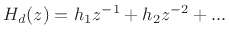 $H_d(z) = h_1 z^{-1} + h_2 z^{-2} + ...$